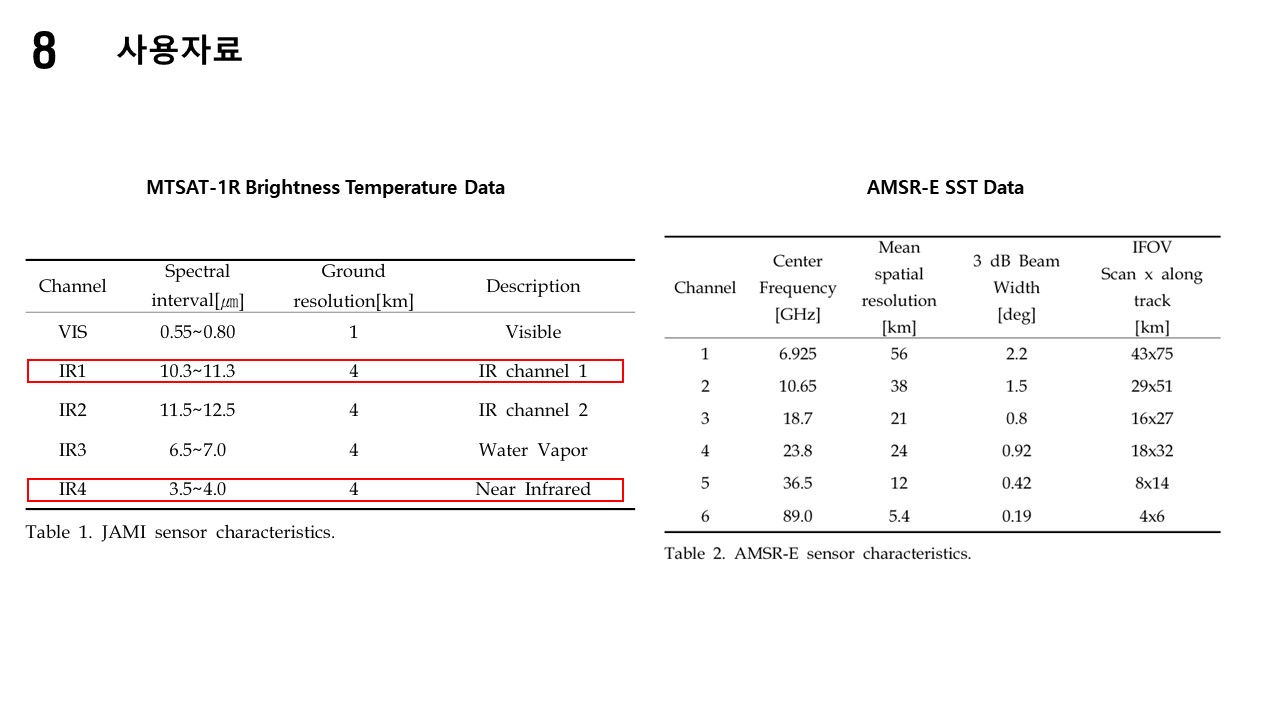 8 사용자료

MTSAT-1R Brightness Temperature Data

| Channel | Spectral interval[㎛] | Ground resolution[km] | Description |
|---|---|---|---|
| VIS | 0.55~0.80 | 1 | Visible |
| IR1 | 10.3~11.3 | 4 | IR channel 1 |
| IR2 | 11.5~12.5 | 4 | IR channel 2 |
| IR3 | 6.5~7.0 | 4 | Water Vapor |
| IR4 | 3.5~4.0 | 4 | Near Infrared |

Table 1. JAMI sensor characteristics.

AMSR-E SST Data

| Channel | Center Frequency [GHz] | Mean spatial resolution [km] | 3 dB Beam Width [deg] | IFOV Scan x along track [km] |
|---|---|---|---|---|
| 1 | 6.925 | 56 | 2.2 | 43x75 |
| 2 | 10.65 | 38 | 1.5 | 29x51 |
| 3 | 18.7 | 21 | 0.8 | 16x27 |
| 4 | 23.8 | 24 | 0.92 | 18x32 |
| 5 | 36.5 | 12 | 0.42 | 8x14 |
| 6 | 89.0 | 5.4 | 0.19 | 4x6 |

Table 2. AMSR-E sensor characteristics.